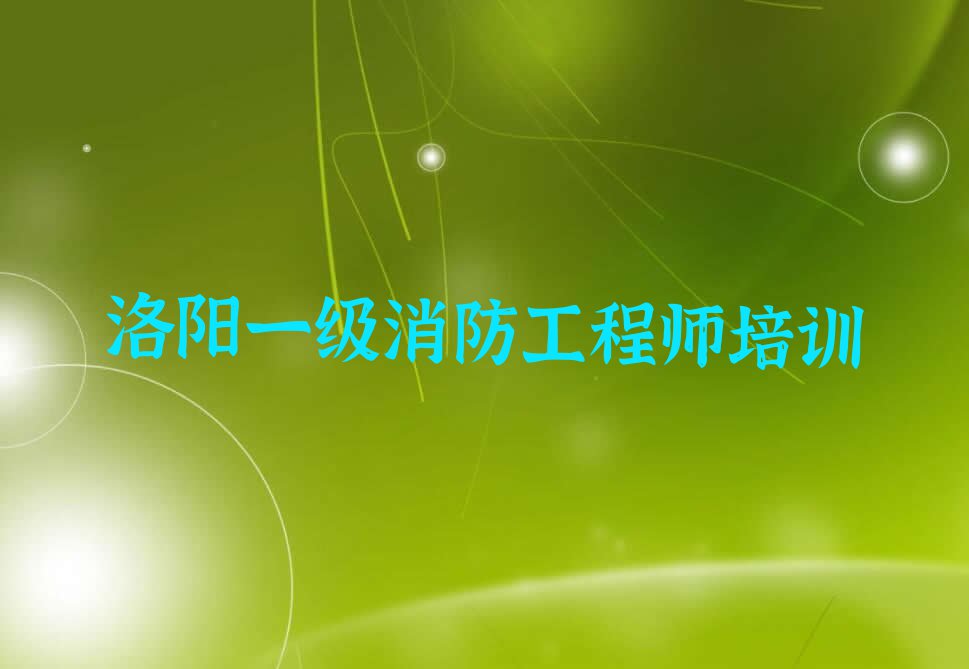 洛阳一级消防工程师培训